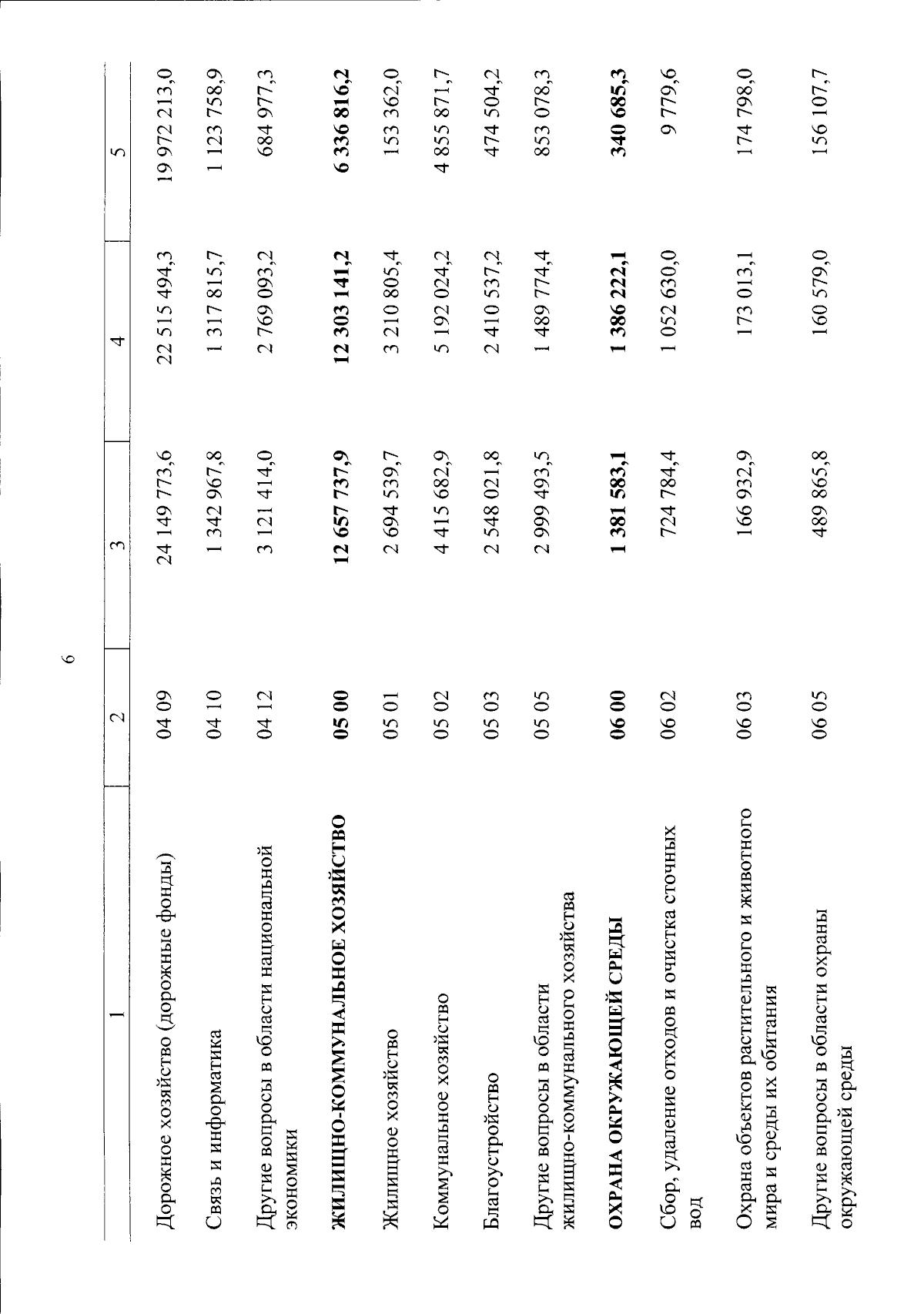 6

| 1 | 2 | 3 | 4 | 5 |
|---|---|---|---|---|
| Дорожное хозяйство (дорожные фонды) | 04 09 | 24 149 773,6 | 22 515 494,3 | 19 972 213,0 |
| Связь и информатика | 04 10 | 1 342 967,8 | 1 317 815,7 | 1 123 758,9 |
| Другие вопросы в области национальной экономики | 04 12 | 3 121 414,0 | 2 769 093,2 | 684 977,3 |
| **ЖИЛИЩНО-КОММУНАЛЬНОЕ ХОЗЯЙСТВО** | **05 00** | **12 657 737,9** | **12 303 141,2** | **6 336 816,2** |
| Жилищное хозяйство | 05 01 | 2 694 539,7 | 3 210 805,4 | 153 362,0 |
| Коммунальное хозяйство | 05 02 | 4 415 682,9 | 5 192 024,2 | 4 855 871,7 |
| Благоустройство | 05 03 | 2 548 021,8 | 2 410 537,2 | 474 504,2 |
| Другие вопросы в области жилищно-коммунального хозяйства | 05 05 | 2 999 493,5 | 1 489 774,4 | 853 078,3 |
| **ОХРАНА ОКРУЖАЮЩЕЙ СРЕДЫ** | **06 00** | **1 381 583,1** | **1 386 222,1** | **340 685,3** |
| Сбор, удаление отходов и очистка сточных вод | 06 02 | 724 784,4 | 1 052 630,0 | 9 779,6 |
| Охрана объектов растительного и животного мира и среды их обитания | 06 03 | 166 932,9 | 173 013,1 | 174 798,0 |
| Другие вопросы в области охраны окружающей среды | 06 05 | 489 865,8 | 160 579,0 | 156 107,7 |